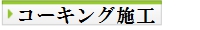 コーキング施工